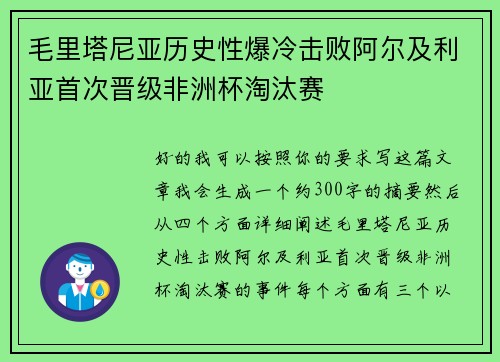 毛里塔尼亚历史性爆冷击败阿尔及利亚首次晋级非洲杯淘汰赛

好的我可以按照你的要求写这篇文章我会生成一个约300字的摘要然后从四个方面详细阐述毛里塔尼亚历史性击败阿尔及利亚首次晋级非洲杯淘汰赛的事件每个方面有三个以